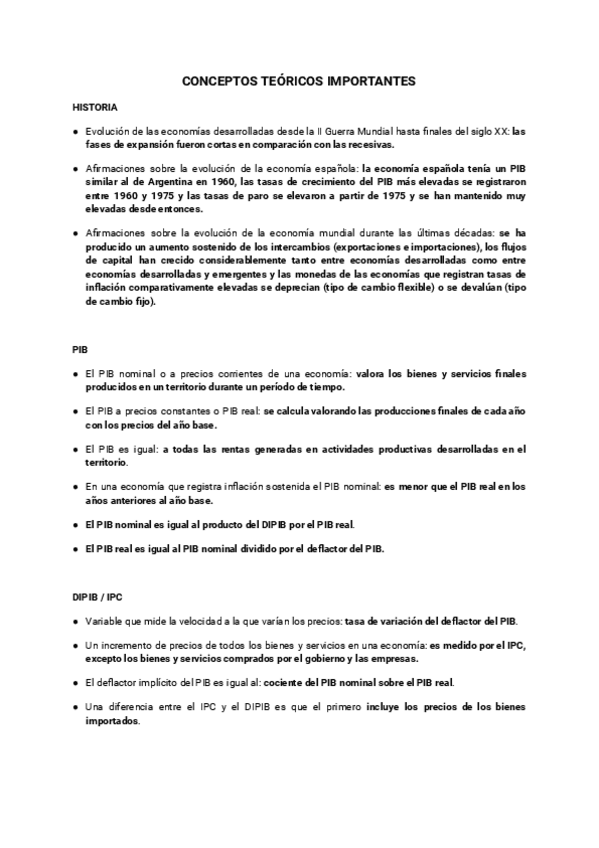 CONCEPTOS TEÓRICOS IMPORTANTES

HISTORIA

● Evolución de las economías desarrolladas desde la II Guerra Mundial hasta finales del siglo XX: las fases de expansión fueron cortas en comparación con las recesivas.

● Afirmaciones sobre la evolución de la economía española: la economía española tenía un PIB similar al de Argentina en 1960, las tasas de crecimiento del PIB más elevadas se registraron entre 1960 y 1975 y las tasas de paro se elevaron a partir de 1975 y se han mantenido muy elevadas desde entonces.

● Afirmaciones sobre la evolución de la economía mundial durante las últimas décadas: se ha producido un aumento sostenido de los intercambios (exportaciones e importaciones), los flujos de capital han crecido considerablemente tanto entre economías desarrolladas como entre economías desarrolladas y emergentes y las monedas de las economías que registran tasas de inflación comparativamente elevadas se deprecian (tipo de cambio flexible) o se devalúan (tipo de cambio fijo).

PIB

● El PIB nominal o a precios corrientes de una economía: valora los bienes y servicios finales producidos en un territorio durante un período de tiempo.

● El PIB a precios constantes o PIB real: se calcula valorando las producciones finales de cada año con los precios del año base.

● El PIB es igual: a todas las rentas generadas en actividades productivas desarrolladas en el territorio.

● En una economía que registra inflación sostenida el PIB nominal: es menor que el PIB real en los años anteriores al año base.

● El PIB nominal es igual al producto del DIPIB por el PIB real.

● El PIB real es igual al PIB nominal dividido por el deflactor del PIB.

DIPIB / IPC

● Variable que mide la velocidad a la que varían los precios: tasa de variación del deflactor del PIB.

● Un incremento de precios de todos los bienes y servicios en una economía: es medido por el IPC, excepto los bienes y servicios comprados por el gobierno y las empresas.

● El deflactor implícito del PIB es igual al: cociente del PIB nominal sobre el PIB real.

● Una diferencia entre el IPC y el DIPIB es que el primero incluye los precios de los bienes importados.